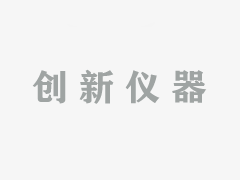 创新仪器